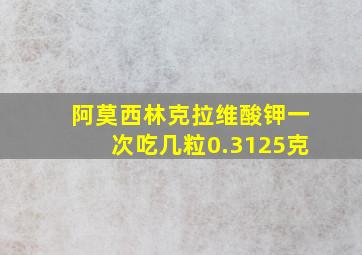 阿莫西林克拉维酸钾一次吃几粒0.3125克